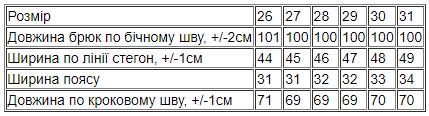 | Розмір | 26 | 27 | 28 | 29 | 30 | 31 |
|---|---|---|---|---|---|---|
| Довжина брюк по бічному шву, +/-2см | 101 | 100 | 100 | 100 | 100 | 100 |
| Ширина по лінії стегон, +/-1см | 44 | 45 | 46 | 47 | 48 | 49 |
| Ширина поясу | 31 | 31 | 32 | 32 | 33 | 34 |
| Довжина по кроковому шву, +/-1см | 71 | 69 | 69 | 69 | 70 | 70 |